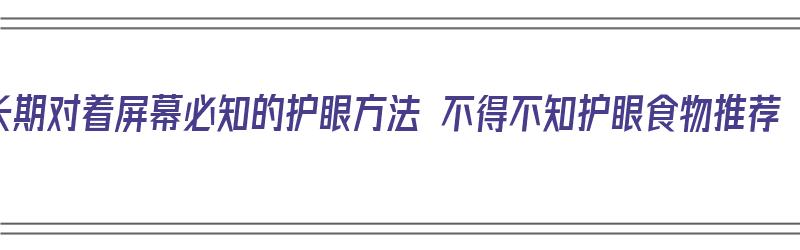 长期对着屏幕必知的护眼方法 不得不知护眼食物推荐